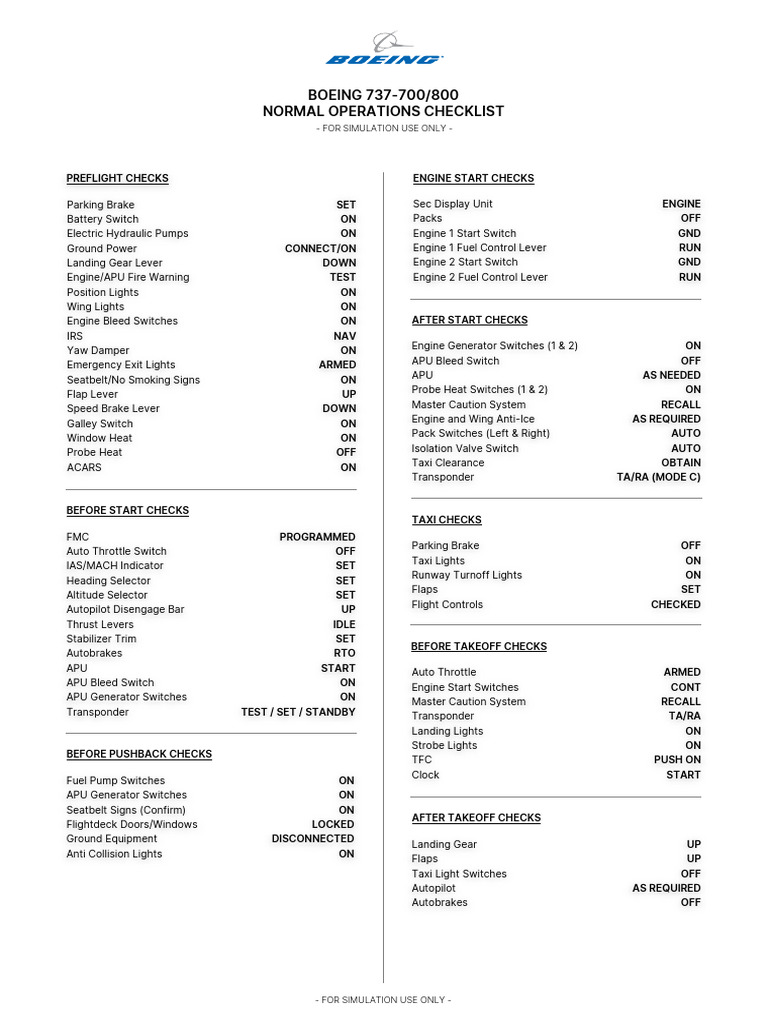 BOEING

BOEING 737-700/800
NORMAL OPERATIONS CHECKLIST
- FOR SIMULATION USE ONLY -

PREFLIGHT CHECKS

| | |
|---|---|
| Parking Brake | SET |
| Battery Switch | ON |
| Electric Hydraulic Pumps | ON |
| Ground Power | CONNECT/ON |
| Landing Gear Lever | DOWN |
| Engine/APU Fire Warning | TEST |
| Position Lights | ON |
| Wing Lights | ON |
| Engine Bleed Switches | ON |
| IRS | NAV |
| Yaw Damper | ON |
| Emergency Exit Lights | ARMED |
| Seatbelt/No Smoking Signs | ON |
| Flap Lever | UP |
| Speed Brake Lever | DOWN |
| Galley Switch | ON |
| Window Heat | ON |
| Probe Heat | OFF |
| ACARS | ON |

BEFORE START CHECKS

| | |
|---|---|
| FMC | PROGRAMMED |
| Auto Throttle Switch | OFF |
| IAS/MACH Indicator | SET |
| Heading Selector | SET |
| Altitude Selector | SET |
| Autopilot Disengage Bar | UP |
| Thrust Levers | IDLE |
| Stabilizer Trim | SET |
| Autobrakes | RTO |
| APU | START |
| APU Bleed Switch | ON |
| APU Generator Switches | ON |
| Transponder | TEST / SET / STANDBY |

BEFORE PUSHBACK CHECKS

| | |
|---|---|
| Fuel Pump Switches | ON |
| APU Generator Switches | ON |
| Seatbelt Signs (Confirm) | ON |
| Flightdeck Doors/Windows | LOCKED |
| Ground Equipment | DISCONNECTED |
| Anti Collision Lights | ON |

ENGINE START CHECKS

| | |
|---|---|
| Sec Display Unit | ENGINE |
| Packs | OFF |
| Engine 1 Start Switch | GND |
| Engine 1 Fuel Control Lever | RUN |
| Engine 2 Start Switch | GND |
| Engine 2 Fuel Control Lever | RUN |

AFTER START CHECKS

| | |
|---|---|
| Engine Generator Switches (1 & 2) | ON |
| APU Bleed Switch | OFF |
| APU | AS NEEDED |
| Probe Heat Switches (1 & 2) | ON |
| Master Caution System | RECALL |
| Engine and Wing Anti-Ice | AS REQUIRED |
| Pack Switches (Left & Right) | AUTO |
| Isolation Valve Switch | AUTO |
| Taxi Clearance | OBTAIN |
| Transponder | TA/RA (MODE C) |

TAXI CHECKS

| | |
|---|---|
| Parking Brake | OFF |
| Taxi Lights | ON |
| Runway Turnoff Lights | ON |
| Flaps | SET |
| Flight Controls | CHECKED |

BEFORE TAKEOFF CHECKS

| | |
|---|---|
| Auto Throttle | ARMED |
| Engine Start Switches | CONT |
| Master Caution System | RECALL |
| Transponder | TA/RA |
| Landing Lights | ON |
| Strobe Lights | ON |
| TFC | PUSH ON |
| Clock | START |

AFTER TAKEOFF CHECKS

| | |
|---|---|
| Landing Gear | UP |
| Flaps | UP |
| Taxi Light Switches | OFF |
| Autopilot | AS REQUIRED |
| Autobrakes | OFF |

- FOR SIMULATION USE ONLY -